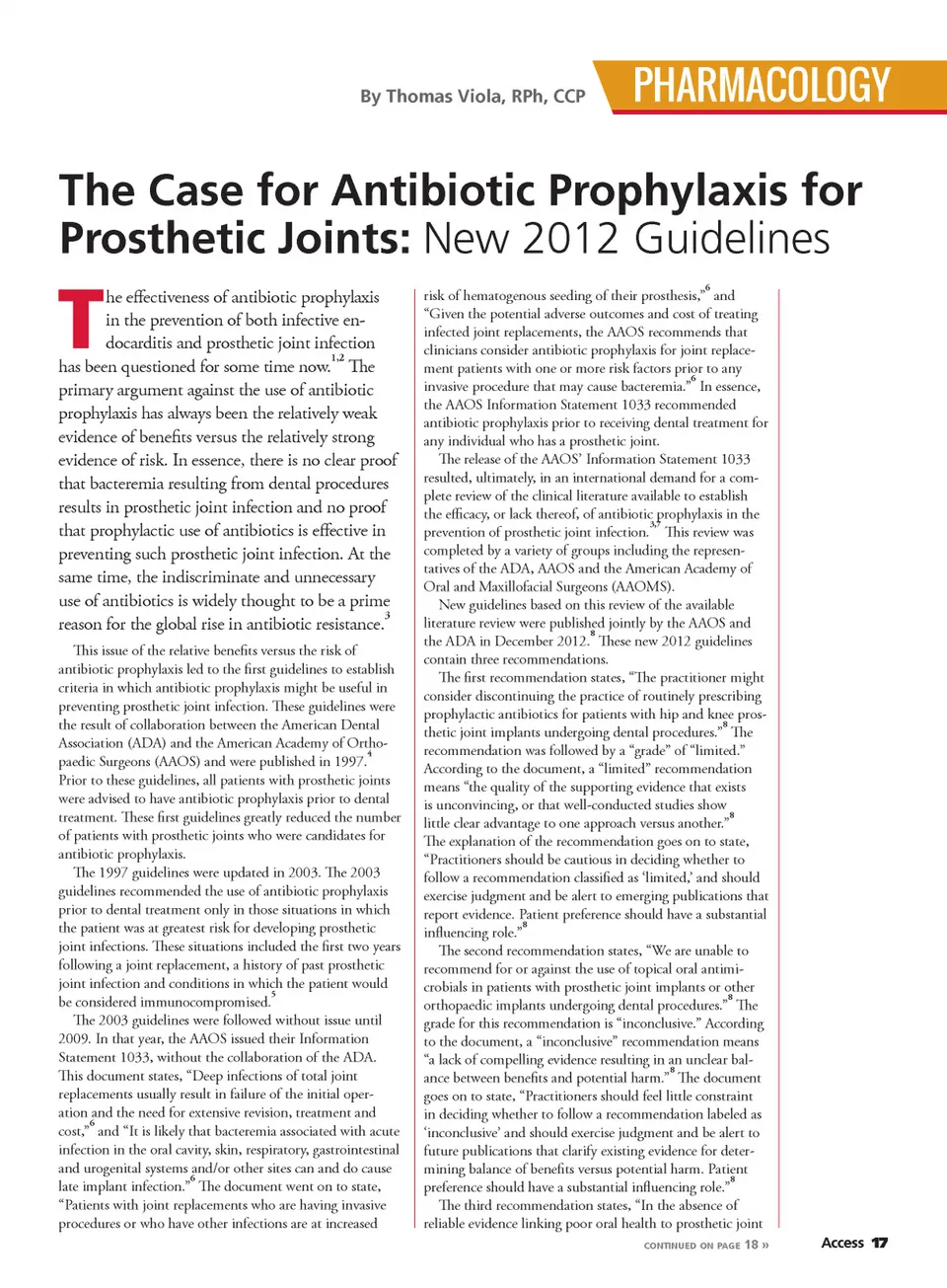 By Thomas Viola, RPh, CCP

PHARMACOLOGY

The Case for Antibiotic Prophylaxis for Prosthetic Joints: New 2012 Guidelines

The effectiveness of antibiotic prophylaxis in the prevention of both infective endocarditis and prosthetic joint infection has been questioned for some time now.$^{1,2}$ The primary argument against the use of antibiotic prophylaxis has always been the relatively weak evidence of benefits versus the relatively strong evidence of risk. In essence, there is no clear proof that bacteremia resulting from dental procedures results in prosthetic joint infection and no proof that prophylactic use of antibiotics is effective in preventing such prosthetic joint infection. At the same time, the indiscriminate and unnecessary use of antibiotics is widely thought to be a prime reason for the global rise in antibiotic resistance.$^{3}$

This issue of the relative benefits versus the risk of antibiotic prophylaxis led to the first guidelines to establish criteria in which antibiotic prophylaxis might be useful in preventing prosthetic joint infection. These guidelines were the result of collaboration between the American Dental Association (ADA) and the American Academy of Orthopaedic Surgeons (AAOS) and were published in 1997.$^{4}$ Prior to these guidelines, all patients with prosthetic joints were advised to have antibiotic prophylaxis prior to dental treatment. These first guidelines greatly reduced the number of patients with prosthetic joints who were candidates for antibiotic prophylaxis.

The 1997 guidelines were updated in 2003. The 2003 guidelines recommended the use of antibiotic prophylaxis prior to dental treatment only in those situations in which the patient was at greatest risk for developing prosthetic joint infections. These situations included the first two years following a joint replacement, a history of past prosthetic joint infection and conditions in which the patient would be considered immunocompromised.$^{5}$

The 2003 guidelines were followed without issue until 2009. In that year, the AAOS issued their Information Statement 1033, without the collaboration of the ADA. This document states, "Deep infections of total joint replacements usually result in failure of the initial operation and the need for extensive revision, treatment and cost,"$^{6}$ and "It is likely that bacteremia associated with acute infection in the oral cavity, skin, respiratory, gastrointestinal and urogenital systems and/or other sites can and do cause late implant infection."$^{6}$ The document went on to state, "Patients with joint replacements who are having invasive procedures or who have other infections are at increased risk of hematogenous seeding of their prosthesis,"$^{6}$ and "Given the potential adverse outcomes and cost of treating infected joint replacements, the AAOS recommends that clinicians consider antibiotic prophylaxis for joint replacement patients with one or more risk factors prior to any invasive procedure that may cause bacteremia."$^{6}$ In essence, the AAOS Information Statement 1033 recommended antibiotic prophylaxis prior to receiving dental treatment for any individual who has a prosthetic joint.

The release of the AAOS' Information Statement 1033 resulted, ultimately, in an international demand for a complete review of the clinical literature available to establish the efficacy, or lack thereof, of antibiotic prophylaxis in the prevention of prosthetic joint infection.$^{3,7}$ This review was completed by a variety of groups including the representatives of the ADA, AAOS and the American Academy of Oral and Maxillofacial Surgeons (AAOMS).

New guidelines based on this review of the available literature review were published jointly by the AAOS and the ADA in December 2012.$^{8}$ These new 2012 guidelines contain three recommendations.

The first recommendation states, "The practitioner might consider discontinuing the practice of routinely prescribing prophylactic antibiotics for patients with hip and knee prosthetic joint implants undergoing dental procedures."$^{8}$ The recommendation was followed by a "grade" of "limited." According to the document, a "limited" recommendation means "the quality of the supporting evidence that exists is unconvincing, or that well-conducted studies show little clear advantage to one approach versus another."$^{8}$ The explanation of the recommendation goes on to state, "Practitioners should be cautious in deciding whether to follow a recommendation classified as 'limited,' and should exercise judgment and be alert to emerging publications that report evidence. Patient preference should have a substantial influencing role."$^{8}$

The second recommendation states, "We are unable to recommend for or against the use of topical oral antimicrobials in patients with prosthetic joint implants or other orthopaedic implants undergoing dental procedures."$^{8}$ The grade for this recommendation is "inconclusive." According to the document, a "inconclusive" recommendation means "a lack of compelling evidence resulting in an unclear balance between benefits and potential harm."$^{8}$ The document goes on to state, "Practitioners should feel little constraint in deciding whether to follow a recommendation labeled as 'inconclusive' and should exercise judgment and be alert to future publications that clarify existing evidence for determining balance of benefits versus potential harm. Patient preference should have a substantial influencing role."$^{8}$

The third recommendation states, "In the absence of reliable evidence linking poor oral health to prosthetic joint

CONTINUED ON PAGE 18 »

Access 17